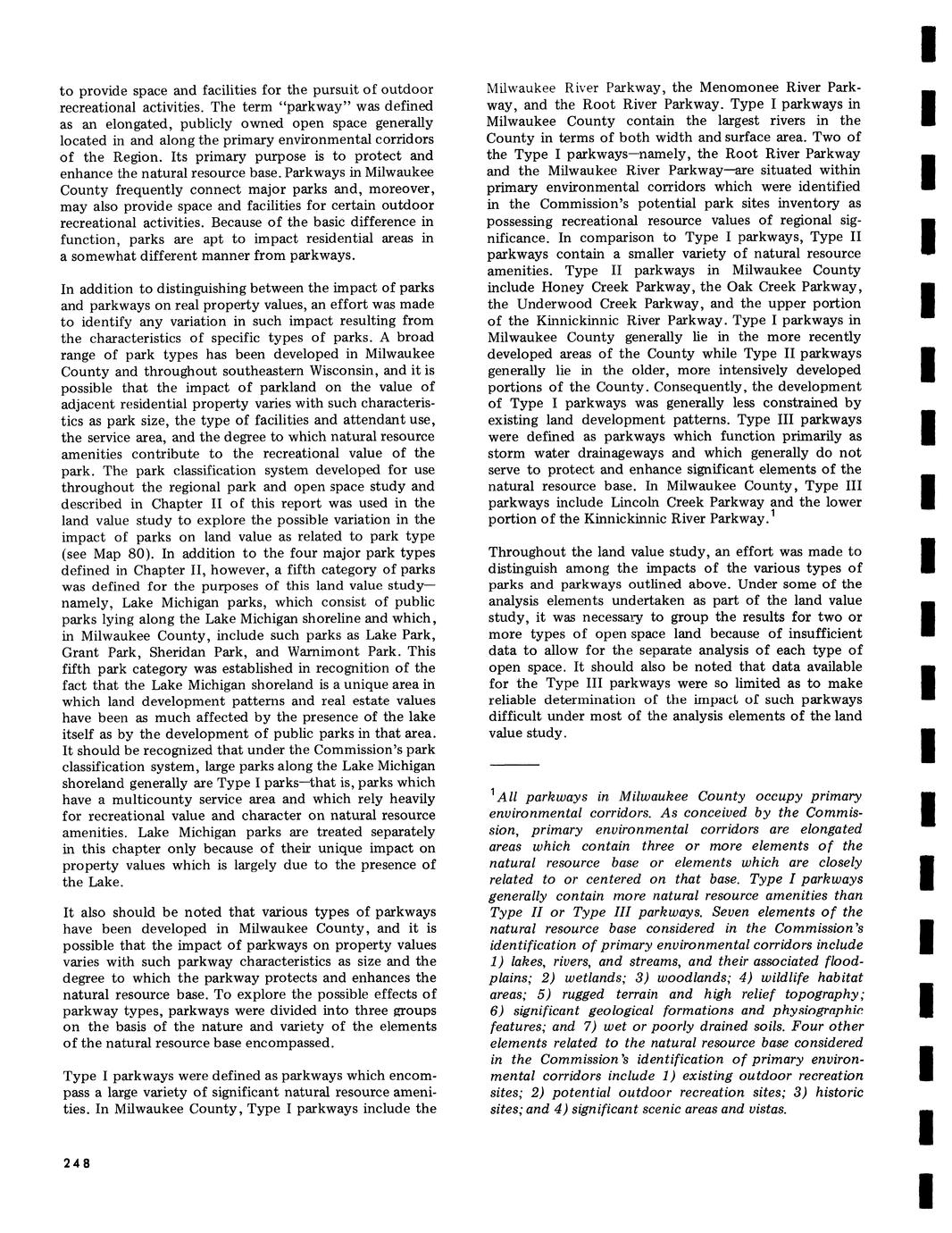 to provide space and facilities for the pursuit of outdoor recreational activities. The term "parkway" was defined as an elongated, publicly owned open space generally located in and along the primary environmental corridors of the Region. Its primary purpose is to protect and enhance the natural resource base. Parkways in Milwaukee County frequently connect major parks and, moreover, may also provide space and facilities for certain outdoor recreational activities. Because of the basic difference in function, parks are apt to impact residential areas in a somewhat different manner from parkways.

In addition to distinguishing between the impact of parks and parkways on real property values, an effort was made to identify any variation in such impact resulting from the characteristics of specific types of parks. A broad range of park types has been developed in Milwaukee County and throughout southeastern Wisconsin, and it is possible that the impact of parkland on the value of adjacent residential property varies with such characteristics as park size, the type of facilities and attendant use, the service area, and the degree to which natural resource amenities contribute to the recreational value of the park. The park classification system developed for use throughout the regional park and open space study and described in Chapter II of this report was used in the land value study to explore the possible variation in the impact of parks on land value as related to park type (see Map 80). In addition to the four major park types defined in Chapter II, however, a fifth category of parks was defined for the purposes of this land value study—namely, Lake Michigan parks, which consist of public parks lying along the Lake Michigan shoreline and which, in Milwaukee County, include such parks as Lake Park, Grant Park, Sheridan Park, and Warnimont Park. This fifth park category was established in recognition of the fact that the Lake Michigan shoreland is a unique area in which land development patterns and real estate values have been as much affected by the presence of the lake itself as by the development of public parks in that area. It should be recognized that under the Commission's park classification system, large parks along the Lake Michigan shoreland generally are Type I parks—that is, parks which have a multicounty service area and which rely heavily for recreational value and character on natural resource amenities. Lake Michigan parks are treated separately in this chapter only because of their unique impact on property values which is largely due to the presence of the Lake.

It also should be noted that various types of parkways have been developed in Milwaukee County, and it is possible that the impact of parkways on property values varies with such parkway characteristics as size and the degree to which the parkway protects and enhances the natural resource base. To explore the possible effects of parkway types, parkways were divided into three groups on the basis of the nature and variety of the elements of the natural resource base encompassed.

Type I parkways were defined as parkways which encompass a large variety of significant natural resource amenities. In Milwaukee County, Type I parkways include the Milwaukee River Parkway, the Menomonee River Parkway, and the Root River Parkway. Type I parkways in Milwaukee County contain the largest rivers in the County in terms of both width and surface area. Two of the Type I parkways—namely, the Root River Parkway and the Milwaukee River Parkway—are situated within primary environmental corridors which were identified in the Commission's potential park sites inventory as possessing recreational resource values of regional significance. In comparison to Type I parkways, Type II parkways contain a smaller variety of natural resource amenities. Type II parkways in Milwaukee County include Honey Creek Parkway, the Oak Creek Parkway, the Underwood Creek Parkway, and the upper portion of the Kinnickinnic River Parkway. Type I parkways in Milwaukee County generally lie in the more recently developed areas of the County while Type II parkways generally lie in the older, more intensively developed portions of the County. Consequently, the development of Type I parkways was generally less constrained by existing land development patterns. Type III parkways were defined as parkways which function primarily as storm water drainageways and which generally do not serve to protect and enhance significant elements of the natural resource base. In Milwaukee County, Type III parkways include Lincoln Creek Parkway and the lower portion of the Kinnickinnic River Parkway.$^1$

Throughout the land value study, an effort was made to distinguish among the impacts of the various types of parks and parkways outlined above. Under some of the analysis elements undertaken as part of the land value study, it was necessary to group the results for two or more types of open space land because of insufficient data to allow for the separate analysis of each type of open space. It should also be noted that data available for the Type III parkways were so limited as to make reliable determination of the impact of such parkways difficult under most of the analysis elements of the land value study.

$^1$All parkways in Milwaukee County occupy primary environmental corridors. As conceived by the Commission, primary environmental corridors are elongated areas which contain three or more elements of the natural resource base or elements which are closely related to or centered on that base. Type I parkways generally contain more natural resource amenities than Type II or Type III parkways. Seven elements of the natural resource base considered in the Commission's identification of primary environmental corridors include 1) lakes, rivers, and streams, and their associated floodplains; 2) wetlands; 3) woodlands; 4) wildlife habitat areas; 5) rugged terrain and high relief topography; 6) significant geological formations and physiographic features; and 7) wet or poorly drained soils. Four other elements related to the natural resource base considered in the Commission's identification of primary environmental corridors include 1) existing outdoor recreation sites; 2) potential outdoor recreation sites; 3) historic sites; and 4) significant scenic areas and vistas.

248